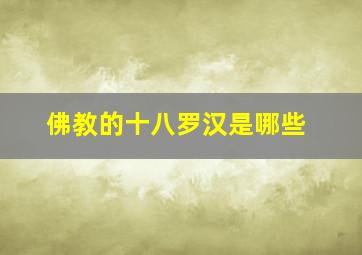 佛教的十八罗汉是哪些